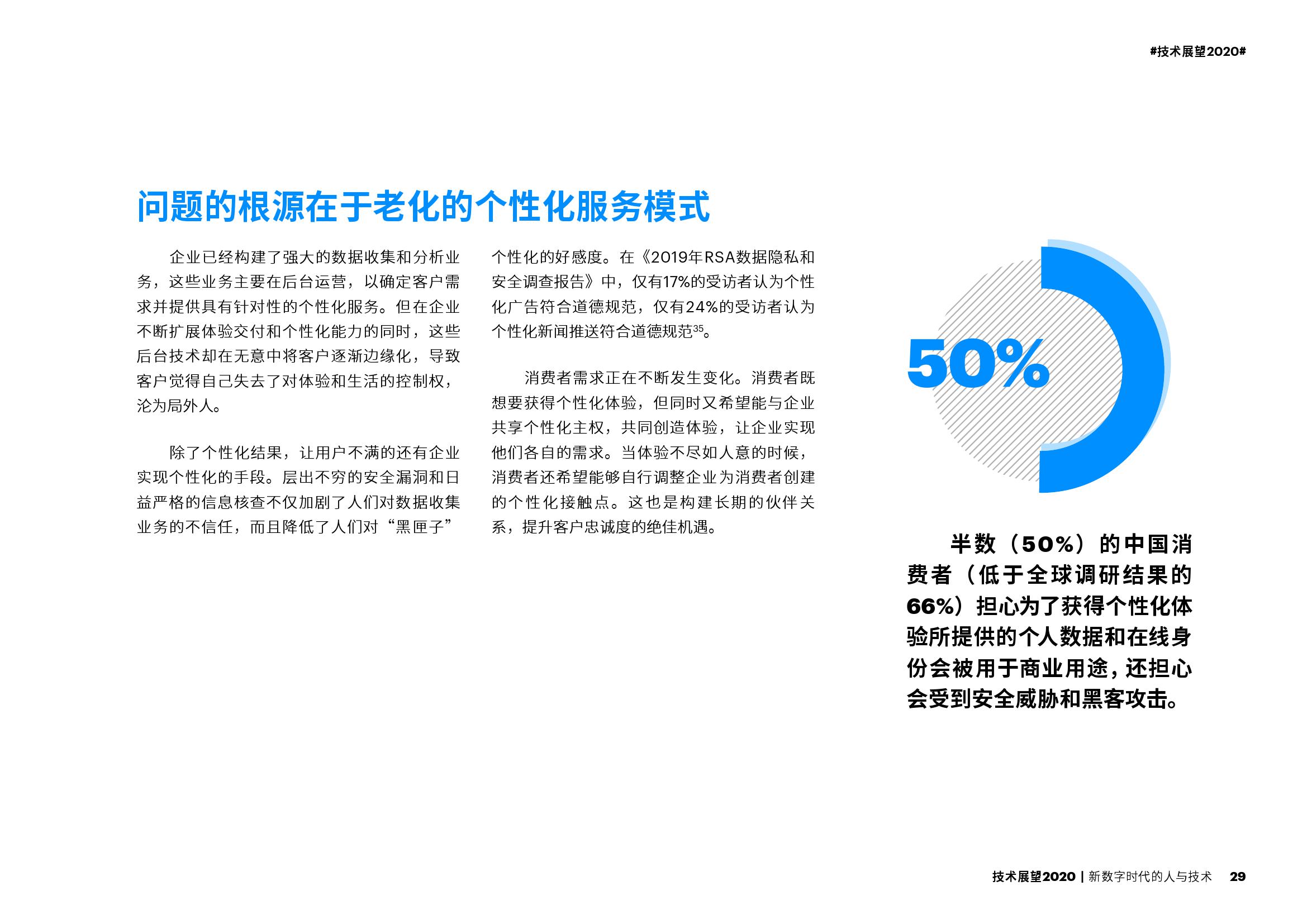 #技术展望2020#

问题的根源在于老化的个性化服务模式

企业已经构建了强大的数据收集和分析业务，这些业务主要在后台运营，以确定客户需求并提供具有针对性的个性化服务。但在企业不断扩展体验交付和个性化能力的同时，这些后台技术却在无意中将客户逐渐边缘化，导致客户觉得自己失去了对体验和生活的控制权，沦为局外人。

除了个性化结果，让用户不满的还有企业实现个性化的手段。层出不穷的安全漏洞和日益严格的信息核查不仅加剧了人们对数据收集业务的不信任，而且降低了人们对“黑匣子”个性化的好感度。在《2019年RSA数据隐私和安全调查报告》中，仅有17%的受访者认为个性化广告符合道德规范，仅有24%的受访者认为个性化新闻推送符合道德规范$^{35}$。

消费者需求正在不断发生变化。消费者既想要获得个性化体验，但同时又希望能与企业共享个性化主权，共同创造体验，让企业实现他们各自的需求。当体验不尽如人意的时候，消费者还希望能够自行调整企业为消费者创建的个性化接触点。这也是构建长期的伙伴关系，提升客户忠诚度的绝佳机遇。

50%

半数（50%）的中国消费者（低于全球调研结果的66%）担心为了获得个性化体验所提供的个人数据和在线身份会被用于商业用途，还担心会受到安全威胁和黑客攻击。

技术展望2020 | 新数字时代的人与技术 29